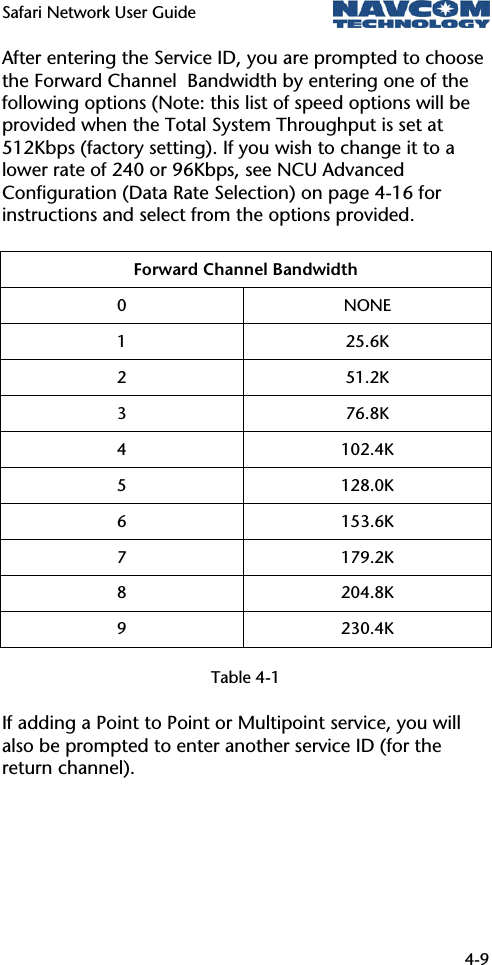 Safari Network User Guide

NAVCOM TECHNOLOGY

After entering the Service ID, you are prompted to choose the Forward Channel Bandwidth by entering one of the following options (Note: this list of speed options will be provided when the Total System Throughput is set at 512Kbps (factory setting). If you wish to change it to a lower rate of 240 or 96Kbps, see NCU Advanced Configuration (Data Rate Selection) on page 4-16 for instructions and select from the options provided.

| Forward Channel Bandwidth | |
|---|---|
| 0 | NONE |
| 1 | 25.6K |
| 2 | 51.2K |
| 3 | 76.8K |
| 4 | 102.4K |
| 5 | 128.0K |
| 6 | 153.6K |
| 7 | 179.2K |
| 8 | 204.8K |
| 9 | 230.4K |

Table 4-1

If adding a Point to Point or Multipoint service, you will also be prompted to enter another service ID (for the return channel).

4-9